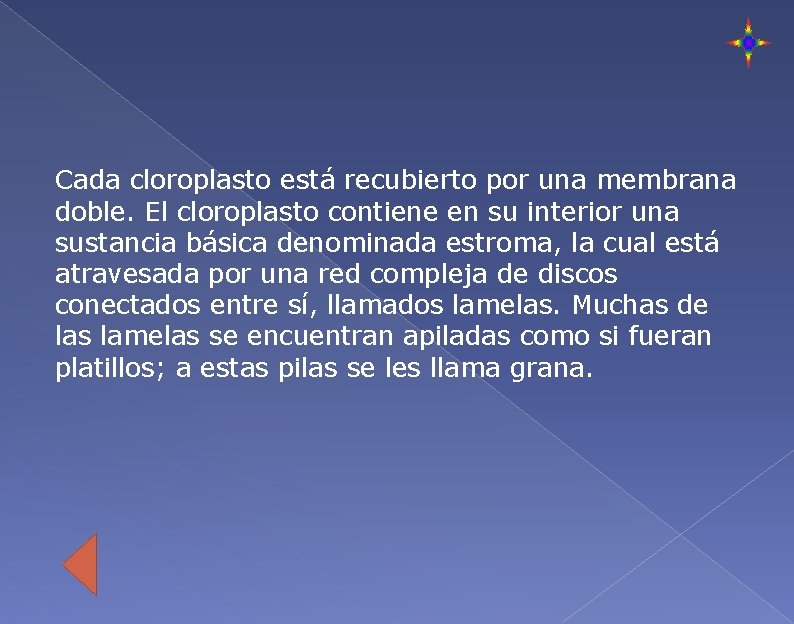 Cada cloroplasto está recubierto por una membrana doble. El cloroplasto contiene en su interior una sustancia básica denominada estroma, la cual está atravesada por una red compleja de discos conectados entre sí, llamados lamelas. Muchas de las lamelas se encuentran apiladas como si fueran platillos; a estas pilas se les llama grana.